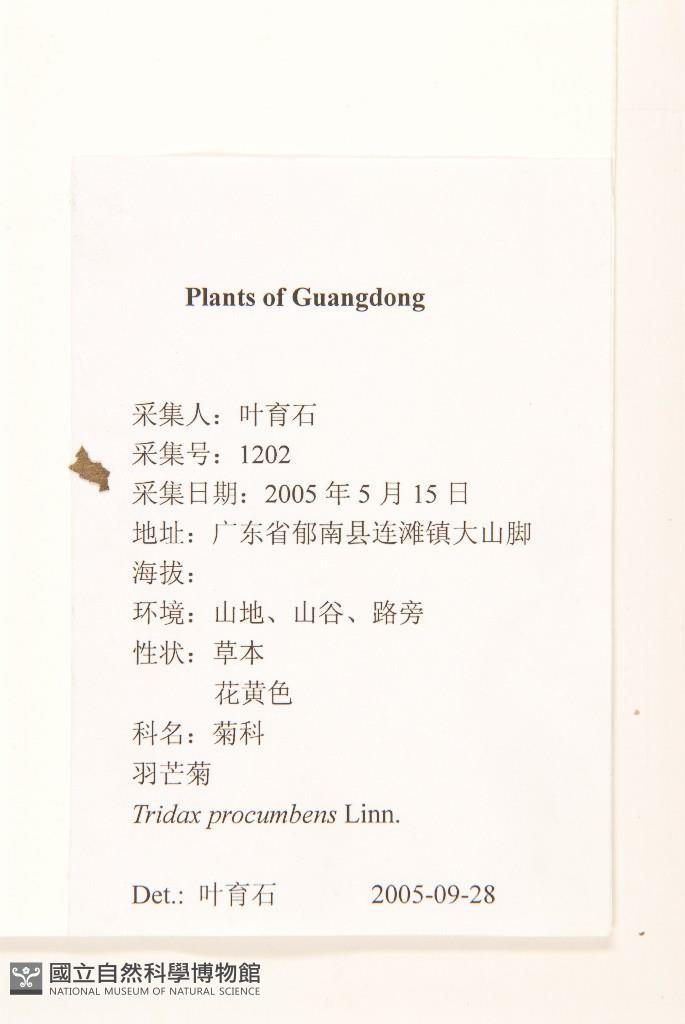 Plants of Guangdong

采集人：叶育石
采集号：1202
采集日期：2005年5月15日
地址：广东省郁南县连滩镇大山脚
海拔：
环境：山地、山谷、路旁
性状：草本
花黄色
科名：菊科
羽芒菊
Tridax procumbens Linn.

Det.: 叶育石 2005-09-28

國立自然科學博物館
NATIONAL MUSEUM OF NATURAL SCIENCE